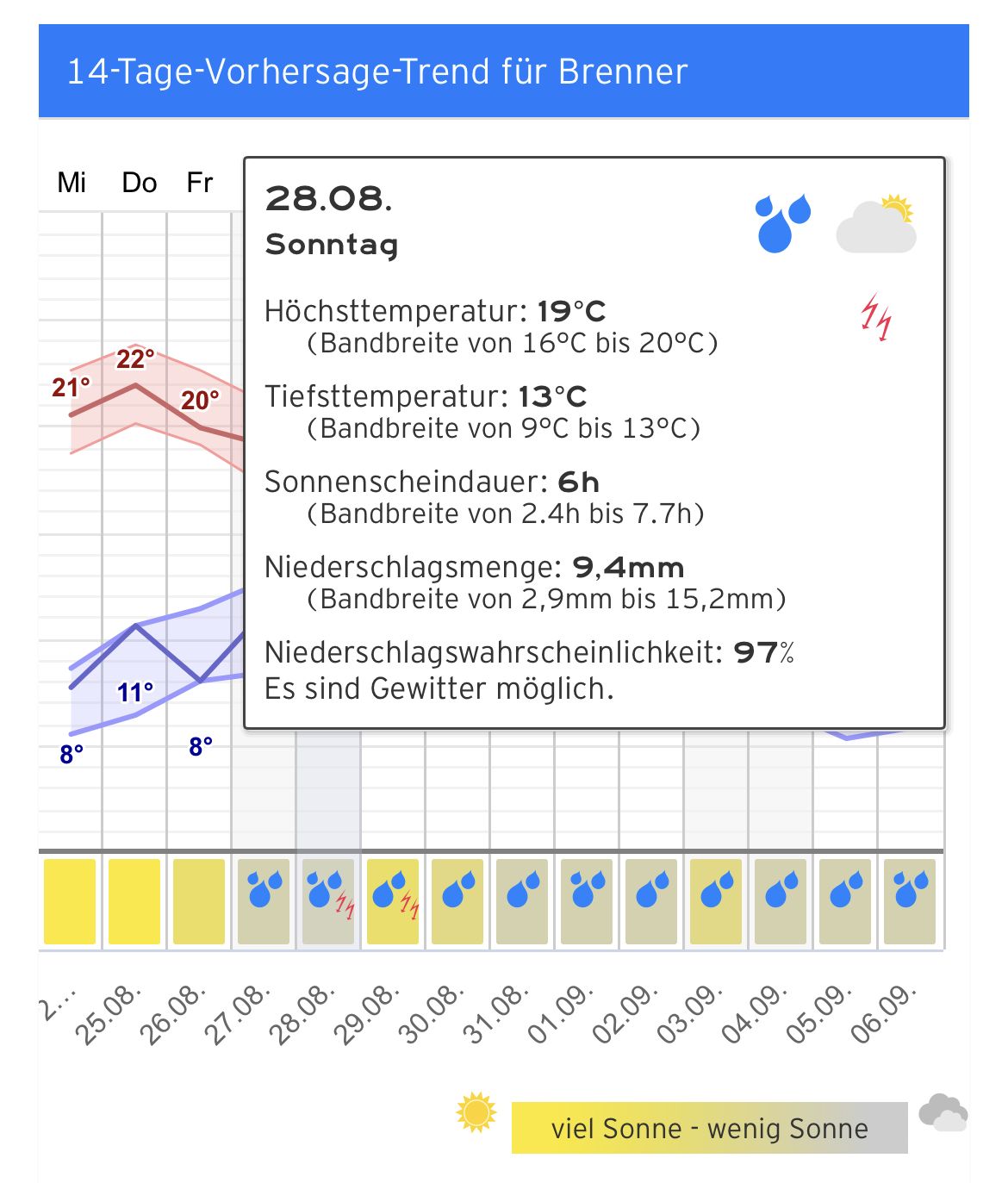 14-Tage-Vorhersage-Trend für Brenner

Mi Do Fr

28.08.
Sonntag

Höchsttemperatur: 19°C
(Bandbreite von 16°C bis 20°C)

Tiefsttemperatur: 13°C
(Bandbreite von 9°C bis 13°C)

Sonnenscheindauer: 6h
(Bandbreite von 2.4h bis 7.7h)

Niederschlagsmenge: 9,4mm
(Bandbreite von 2,9mm bis 15,2mm)

Niederschlagswahrscheinlichkeit: 97%
Es sind Gewitter möglich.

21° 22° 20°

11°
8° 8°

2... 25.08. 26.08. 27.08. 28.08. 29.08. 30.08. 31.08. 01.09. 02.09. 03.09. 04.09. 05.09. 06.09.

viel Sonne - wenig Sonne